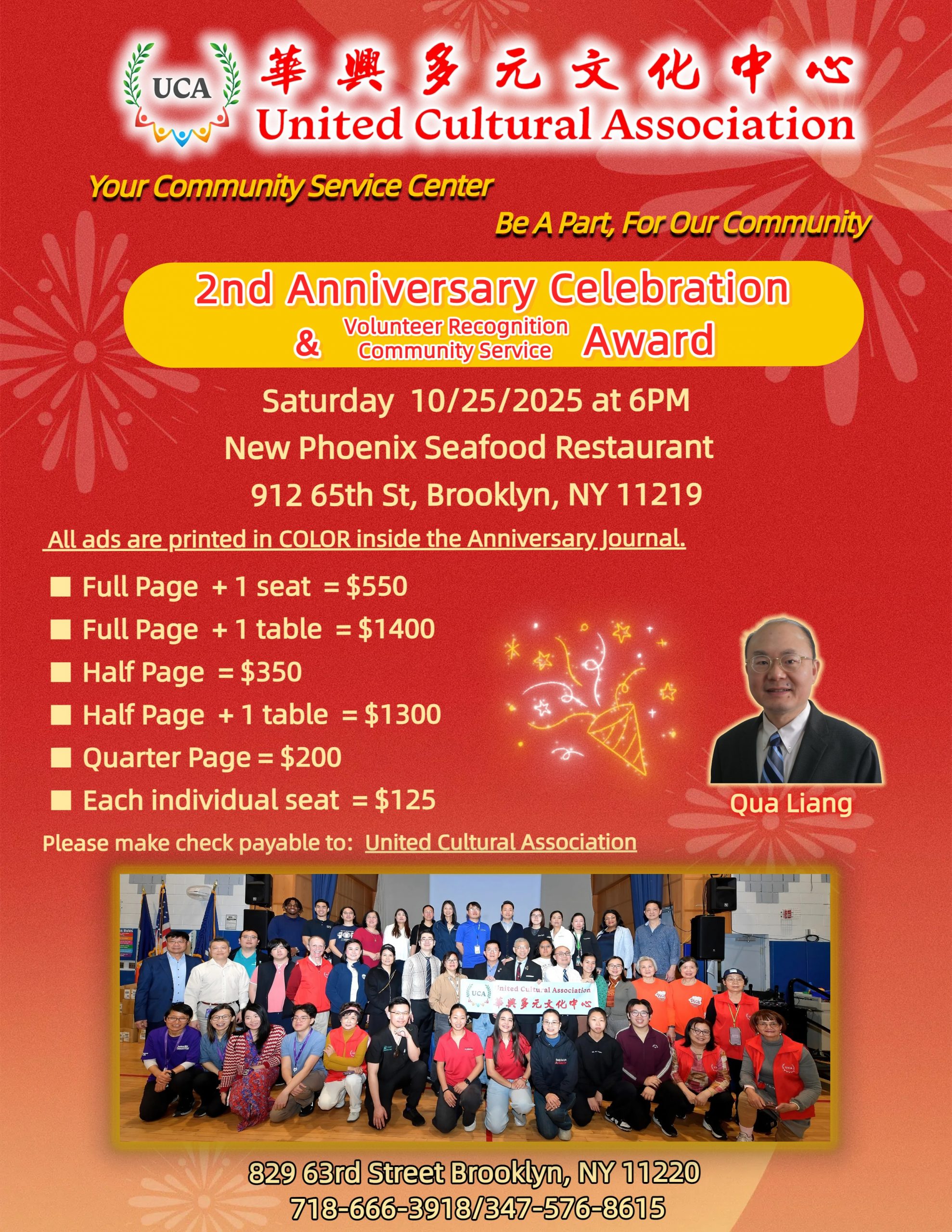 UCA
華興多元文化中心
United Cultural Association

Your Community Service Center
Be A Part, For Our Community

2nd Anniversary Celebration
& Volunteer Recognition Community Service Award

Saturday 10/25/2025 at 6PM
New Phoenix Seafood Restaurant
912 65th St, Brooklyn, NY 11219

All ads are printed in COLOR inside the Anniversary Journal.

■ Full Page + 1 seat = $550
■ Full Page + 1 table = $1400
■ Half Page = $350
■ Half Page + 1 table = $1300
■ Quarter Page = $200
■ Each individual seat = $125

Qua Liang

Please make check payable to: United Cultural Association

UCA United Cultural Association 華興多元文化中心

829 63rd Street Brooklyn, NY 11220
718-666-3918/347-576-8615